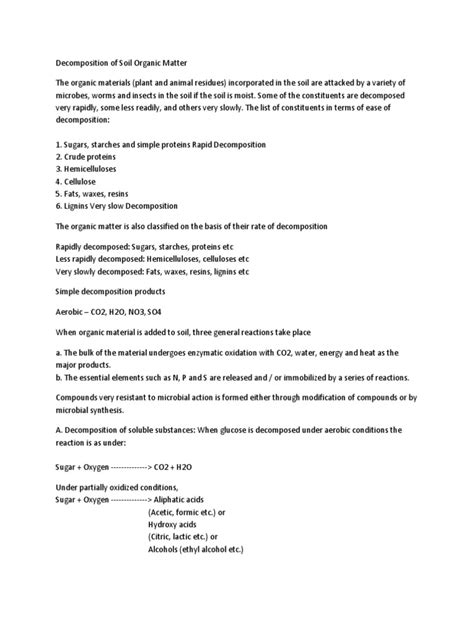 Decomposition of Soil Organic Matter

The organic materials (plant and animal residues) incorporated in the soil are attacked by a variety of microbes, worms and insects in the soil if the soil is moist. Some of the constituents are decomposed very rapidly, some less readily, and others very slowly. The list of constituents in terms of ease of decomposition:

1. Sugars, starches and simple proteins Rapid Decomposition
2. Crude proteins
3. Hemicelluloses
4. Cellulose
5. Fats, waxes, resins
6. Lignins Very slow Decomposition

The organic matter is also classified on the basis of their rate of decomposition

Rapidly decomposed: Sugars, starches, proteins etc
Less rapidly decomposed: Hemicelluloses, celluloses etc
Very slowly decomposed: Fats, waxes, resins, lignins etc

Simple decomposition products

Aerobic – CO2, H2O, NO3, SO4

When organic material is added to soil, three general reactions take place

a. The bulk of the material undergoes enzymatic oxidation with CO2, water, energy and heat as the major products.
b. The essential elements such as N, P and S are released and / or immobilized by a series of reactions.

Compounds very resistant to microbial action is formed either through modification of compounds or by microbial synthesis.

A. Decomposition of soluble substances: When glucose is decomposed under aerobic conditions the reaction is as under:

Sugar + Oxygen --------------> CO2 + H2O

Under partially oxidized conditions,
Sugar + Oxygen --------------> Aliphatic acids
(Acetic, formic etc.) or
Hydroxy acids
(Citric, lactic etc.) or
Alcohols (ethyl alcohol etc.)